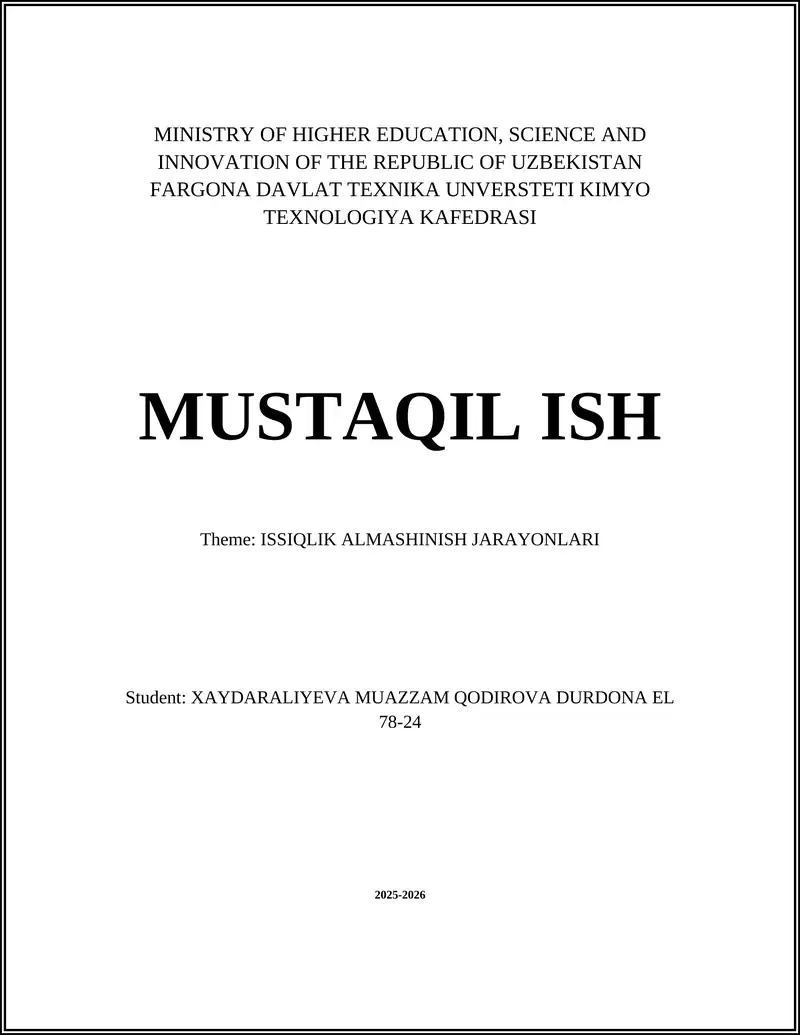 MINISTRY OF HIGHER EDUCATION, SCIENCE AND INNOVATION OF THE REPUBLIC OF UZBEKISTAN FARGONA DAVLAT TEXNIKA UNVERSTETI KIMYO TEXNOLOGIYA KAFEDRASI

MUSTAQIL ISH

Theme: ISSIQLIK ALMASHINISH JARAYONLARI

Student: XAYDARALIYEVA MUAZZAM QODIROVA DURDONA EL 78-24

2025-2026